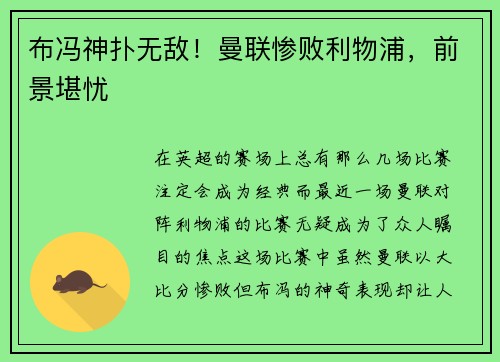 布冯神扑无敌！曼联惨败利物浦，前景堪忧

在英超的赛场上总有那么几场比赛注定会成为经典而最近一场曼联对阵利物浦的比赛无疑成为了众人瞩目的焦点这场比赛中虽然曼联以大比分惨败但布冯的神奇表现却让人